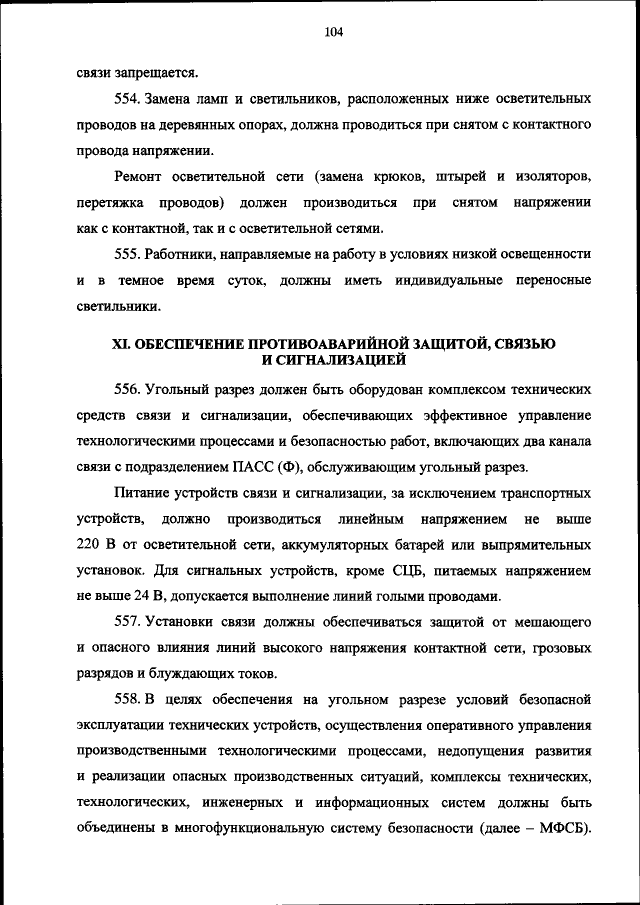 104

связи запрещается.

554. Замена ламп и светильников, расположенных ниже осветительных проводов на деревянных опорах, должна проводиться при снятом с контактного провода напряжении.

Ремонт осветительной сети (замена крюков, штырей и изоляторов, перетяжка проводов) должен производиться при снятом напряжении как с контактной, так и с осветительной сетями.

555. Работники, направляемые на работу в условиях низкой освещенности и в темное время суток, должны иметь индивидуальные переносные светильники.

XI. ОБЕСПЕЧЕНИЕ ПРОТИВОАВАРИЙНОЙ ЗАЩИТОЙ, СВЯЗЬЮ И СИГНАЛИЗАЦИЕЙ

556. Угольный разрез должен быть оборудован комплексом технических средств связи и сигнализации, обеспечивающих эффективное управление технологическими процессами и безопасностью работ, включающих два канала связи с подразделением ПАСС (Ф), обслуживающим угольный разрез.

Питание устройств связи и сигнализации, за исключением транспортных устройств, должно производиться линейным напряжением не выше 220 В от осветительной сети, аккумуляторных батарей или выпрямительных установок. Для сигнальных устройств, кроме СЦБ, питаемых напряжением не выше 24 В, допускается выполнение линий голыми проводами.

557. Установки связи должны обеспечиваться защитой от мешающего и опасного влияния линий высокого напряжения контактной сети, грозовых разрядов и блуждающих токов.

558. В целях обеспечения на угольном разрезе условий безопасной эксплуатации технических устройств, осуществления оперативного управления производственными технологическими процессами, недопущения развития и реализации опасных производственных ситуаций, комплексы технических, технологических, инженерных и информационных систем должны быть объединены в многофункциональную систему безопасности (далее – МФСБ).